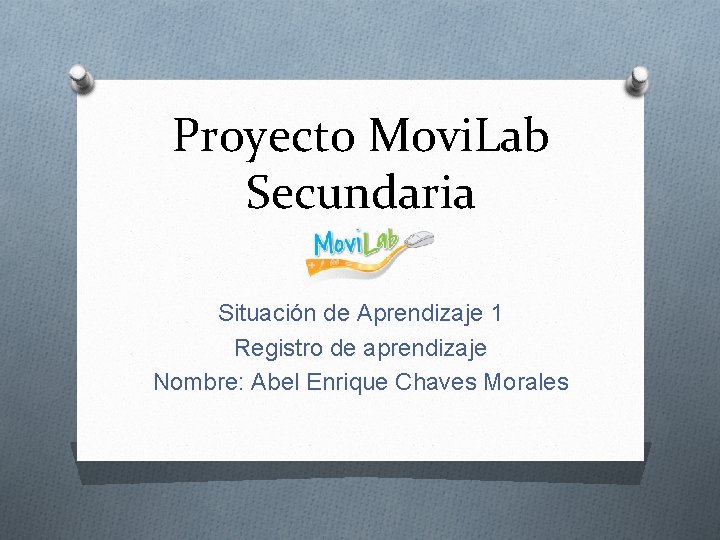 Proyecto MoviLab Secundaria

MoviLab

Situación de Aprendizaje 1
Registro de aprendizaje
Nombre: Abel Enrique Chaves Morales